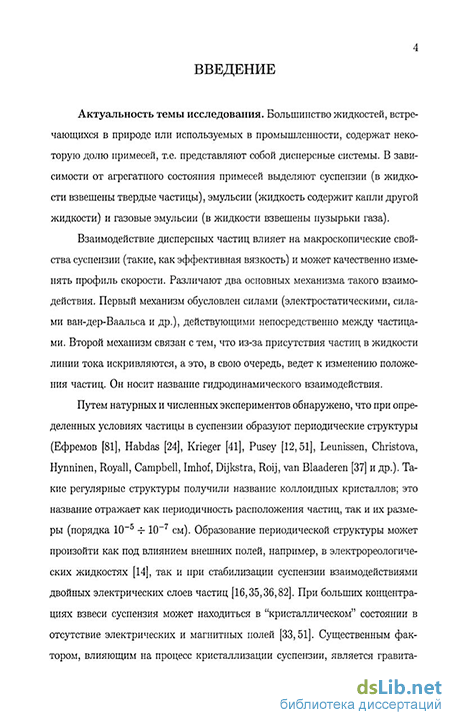 4

ВВЕДЕНИЕ

Актуальность темы исследования. Большинство жидкостей, встречающихся в природе или используемых в промышленности, содержат некоторую долю примесей, т.е. представляют собой дисперсные системы. В зависимости от агрегатного состояния примесей выделяют суспензии (в жидкости взвешены твердые частицы), эмульсии (жидкость содержит капли другой жидкости) и газовые эмульсии (в жидкости взвешены пузырьки газа).

Взаимодействие дисперсных частиц влияет на макроскопические свойства суспензии (такие, как эффективная вязкость) и может качественно изменять профиль скорости. Различают два основных механизма такого взаимодействия. Первый механизм обусловлен силами (электростатическими, силами ван-дер-Ваальса и др.), действующими непосредственно между частицами. Второй механизм связан с тем, что из-за присутствия частиц в жидкости линии тока искривляются, а это, в свою очередь, ведет к изменению положения частиц. Он носит название гидродинамического взаимодействия.

Путем натурных и численных экспериментов обнаружено, что при определенных условиях частицы в суспензии образуют периодические структуры (Ефремов [81], Habdas [24], Krieger [41], Pusey [12, 51], Leunissen, Christova, Hynninen, Royall, Campbell, Imhof, Dijkstra, Roij, van Blaaderen [37] и др.). Такие регулярные структуры получили название коллоидных кристаллов; это название отражает как периодичность расположения частиц, так и их размеры (порядка $10^{-5} \div 10^{-7}$ см). Образование периодической структуры может произойти как под влиянием внешних полей, например, в электрореологических жидкостях [14], так и при стабилизации суспензии взаимодействиями двойных электрических слоев частиц [16, 35, 36, 82]. При больших концентрациях взвеси суспензия может находиться в "кристаллическом" состоянии в отсутствие электрических и магнитных полей [33, 51]. Существенным фактором, влияющим на процесс кристаллизации суспензии, является гравита-

dsLib.net
библиотека диссертаций